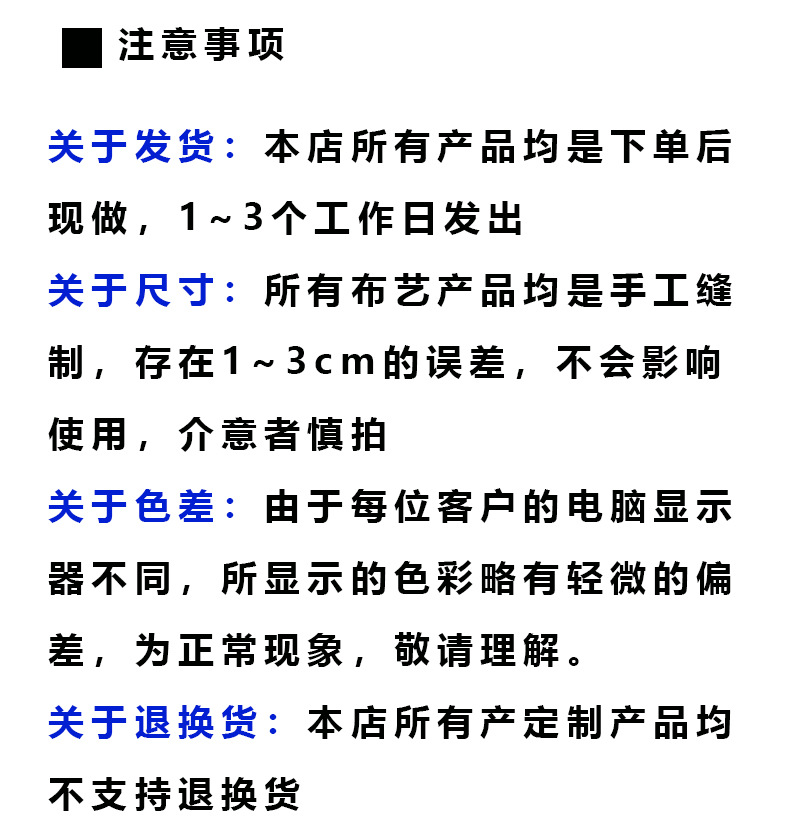 ■ 注意事项

关于发货：本店所有产品均是下单后现做，1～3个工作日发出

关于尺寸：所有布艺产品均是手工缝制，存在1～3cm的误差，不会影响使用，介意者慎拍

关于色差：由于每位客户的电脑显示器不同，所显示的色彩略有轻微的偏差，为正常现象，敬请理解。

关于退换货：本店所有产定制产品均不支持退换货